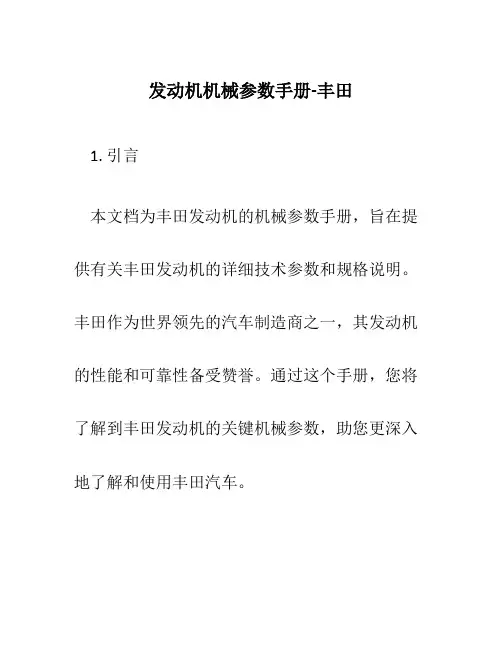 发动机机械参数手册-丰田

1. 引言

本文档为丰田发动机的机械参数手册，旨在提供有关丰田发动机的详细技术参数和规格说明。丰田作为世界领先的汽车制造商之一，其发动机的性能和可靠性备受赞誉。通过这个手册，您将了解到丰田发动机的关键机械参数，助您更深入地了解和使用丰田汽车。